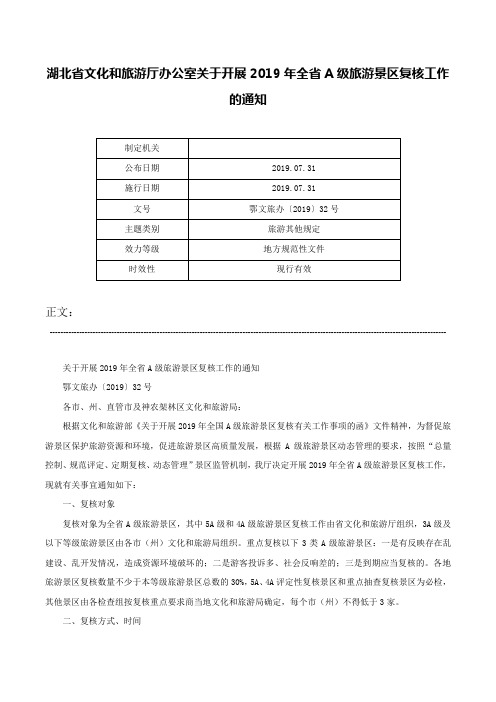 湖北省文化和旅游厅办公室关于开展 2019 年全省 A 级旅游景区复核工作的通知

| 制定机关 |  |
|---|---|
| 公布日期 | 2019.07.31 |
| 施行日期 | 2019.07.31 |
| 文号 | 鄂文旅办〔2019〕32 号 |
| 主题类别 | 旅游其他规定 |
| 效力等级 | 地方规范性文件 |
| 时效性 | 现行有效 |

正文：

关于开展 2019 年全省 A 级旅游景区复核工作的通知

鄂文旅办〔2019〕32 号

各市、州、直管市及神农架林区文化和旅游局：

根据文化和旅游部《关于开展 2019 年全国 A 级旅游景区复核有关工作事项的函》文件精神，为督促旅游景区保护旅游资源和环境，促进旅游景区高质量发展，根据 A 级旅游景区动态管理的要求，按照“总量控制、规范评定、定期复核、动态管理”景区监管机制，我厅决定开展 2019 年全省 A 级旅游景区复核工作，现就有关事宜通知如下：

一、复核对象

复核对象为全省 A 级旅游景区，其中 5A 级和 4A 级旅游景区复核工作由省文化和旅游厅组织，3A 级及以下等级旅游景区由各市（州）文化和旅游局组织。重点复核以下 3 类 A 级旅游景区：一是有反映存在乱建设、乱开发情况，造成资源环境破坏的；二是游客投诉多、社会反响差的；三是到期应当复核的。各地旅游景区复核数量不少于本等级旅游景区总数的 30%，5A、4A 评定性复核景区和重点抽查复核景区为必检，其他景区由各检查组按复核重点要求商当地文化和旅游局确定，每个市（州）不得低于 3 家。

二、复核方式、时间